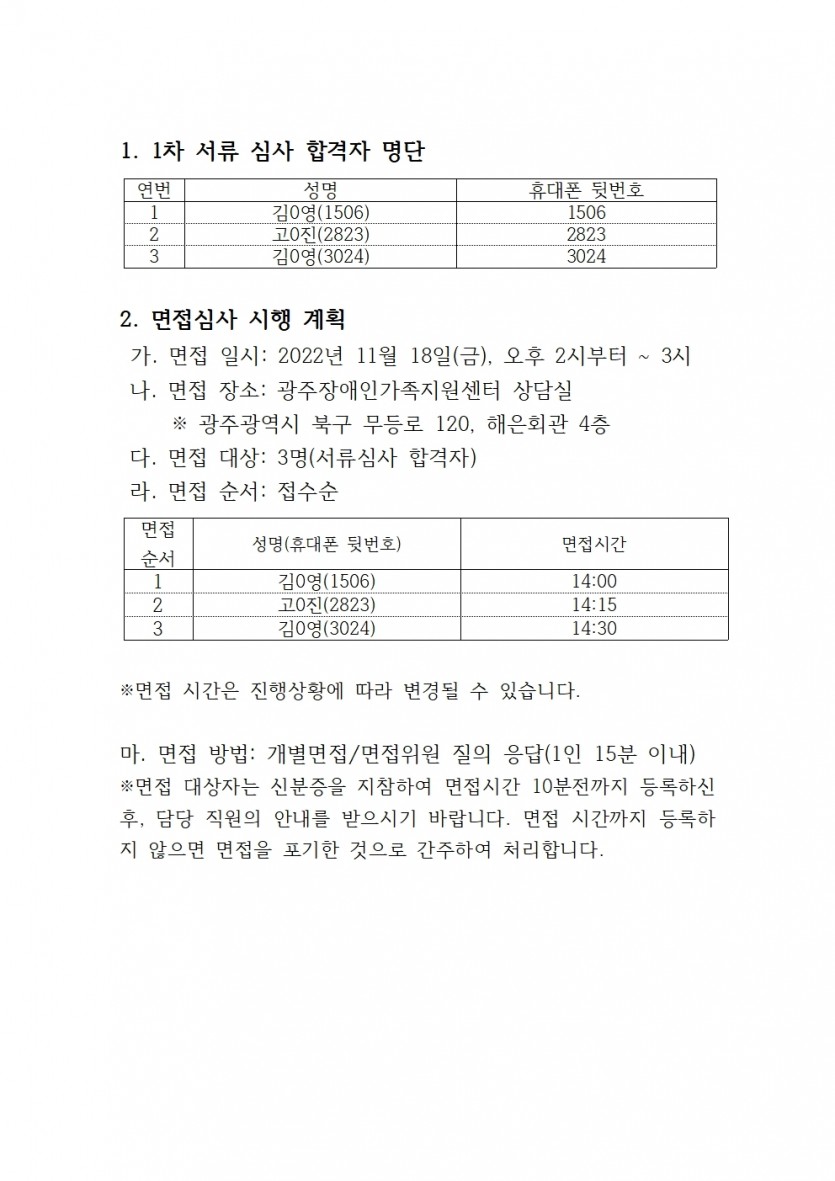 1. 1차 서류 심사 합격자 명단

| 연번 | 성명 | 휴대폰 뒷번호 |
|---|---|---|
| 1 | 김0영(1506) | 1506 |
| 2 | 고0진(2823) | 2823 |
| 3 | 김0영(3024) | 3024 |

2. 면접심사 시행 계획

가. 면접 일시: 2022년 11월 18일(금), 오후 2시부터 ~ 3시

나. 면접 장소: 광주장애인가족지원센터 상담실

※ 광주광역시 북구 무등로 120, 해은회관 4층

다. 면접 대상: 3명(서류심사 합격자)

라. 면접 순서: 접수순

| 면접 순서 | 성명(휴대폰 뒷번호) | 면접시간 |
|---|---|---|
| 1 | 김0영(1506) | 14:00 |
| 2 | 고0진(2823) | 14:15 |
| 3 | 김0영(3024) | 14:30 |

※면접 시간은 진행상황에 따라 변경될 수 있습니다.

마. 면접 방법: 개별면접/면접위원 질의 응답(1인 15분 이내)
※면접 대상자는 신분증을 지참하여 면접시간 10분전까지 등록하신 후, 담당 직원의 안내를 받으시기 바랍니다. 면접 시간까지 등록하지 않으면 면접을 포기한 것으로 간주하여 처리합니다.